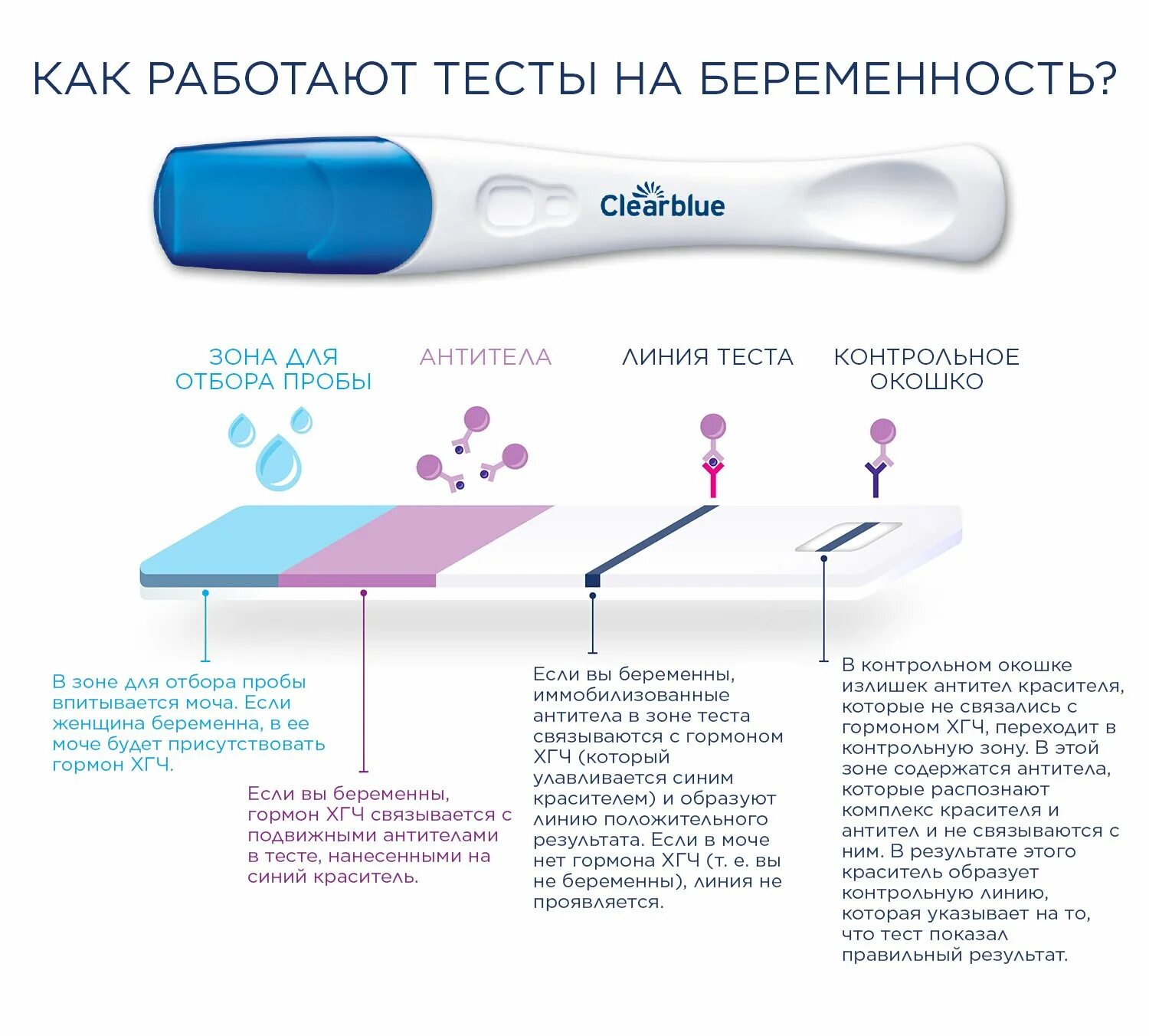 КАК РАБОТАЮТ ТЕСТЫ НА БЕРЕМЕННОСТЬ?

Clearblue

ЗОНА ДЛЯ ОТБОРА ПРОБЫ

АНТИТЕЛА

ЛИНИЯ ТЕСТА

КОНТРОЛЬНОЕ ОКОШКО

В зоне для отбора пробы впитывается моча. Если женщина беременна, в ее моче будет присутствовать гормон ХГЧ.

Если вы беременны, гормон ХГЧ связывается с подвижными антителами в тесте, нанесенными на синий краситель.

Если вы беременны, иммобилизованные антитела в зоне теста связываются с гормоном ХГЧ (который улавливается синим красителем) и образуют линию положительного результата. Если в моче нет гормона ХГЧ (т. е. вы не беременны), линия не проявляется.

В контрольном окошке излишек антител красителя, которые не связались с гормоном ХГЧ, переходит в контрольную зону. В этой зоне содержатся антитела, которые распознают комплекс красителя и антител и не связываются с ним. В результате этого краситель образует контрольную линию, которая указывает на то, что тест показал правильный результат.